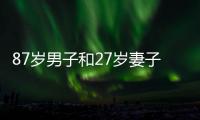 87岁男子和27岁妻子